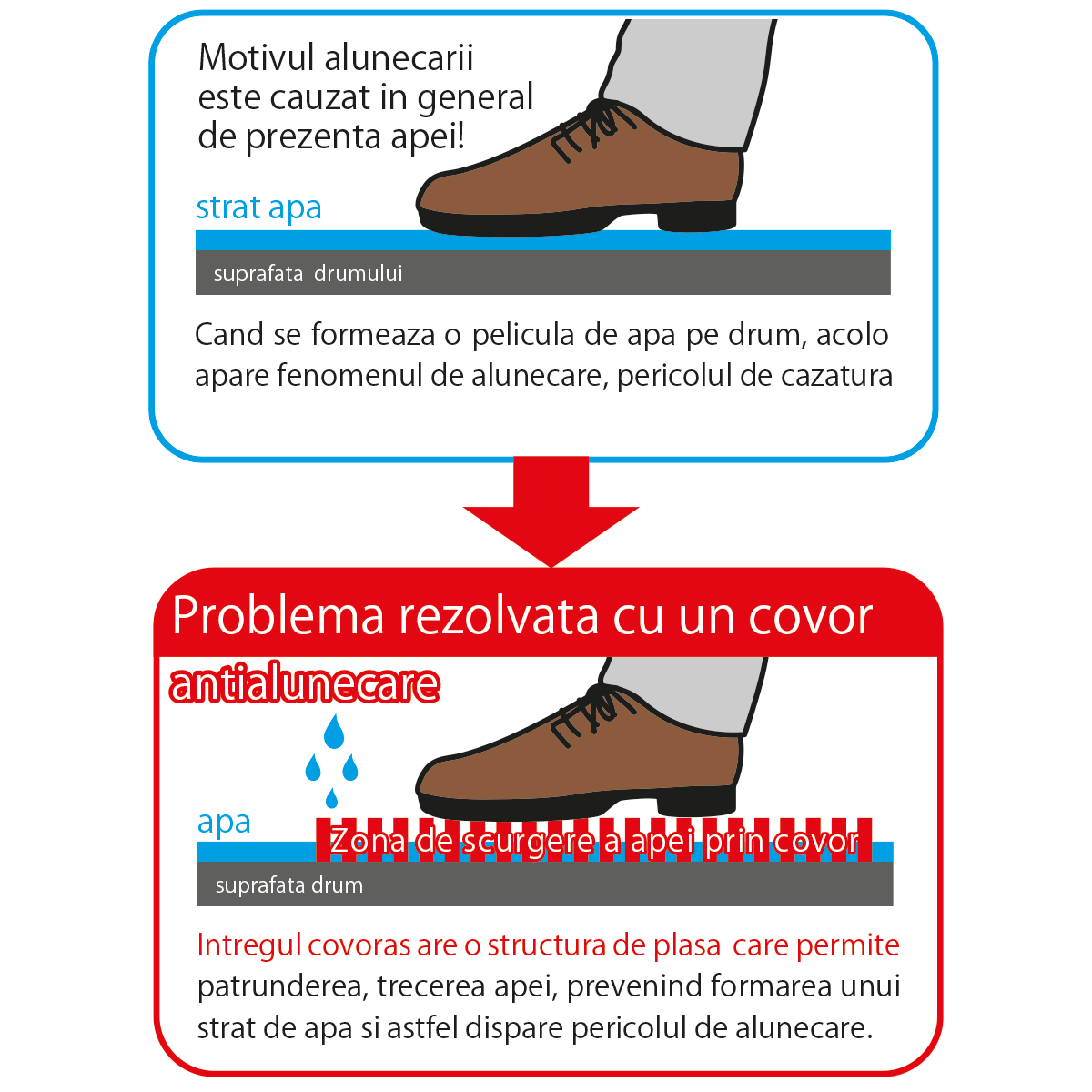 Motivul alunecarii este cauzat in general de prezenta apei!

strat apa

suprafata drumului

Cand se formeaza o pelicula de apa pe drum, acolo apare fenomenul de alunecare, pericolul de cazatura

Problema rezolvata cu un covor

antialunecare

apa

Zona de scurgere a apei prin covor

suprafata drum

Intregul covoras are o structura de plasa care permite patrunderea, trecerea apei, prevenind formarea unui strat de apa si astfel dispare pericolul de alunecare.